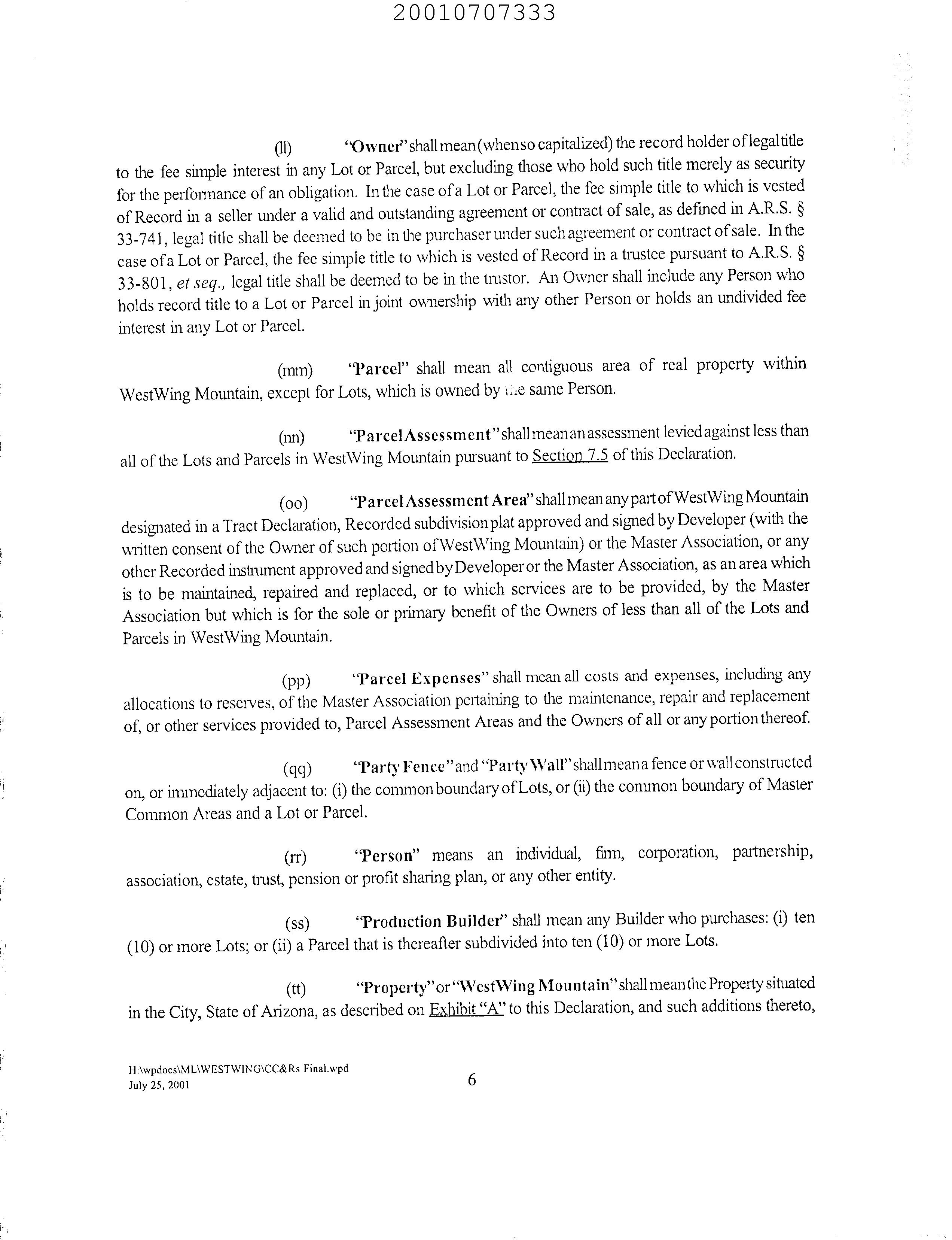 20010707333

(ll) "Owner" shall mean (when so capitalized) the record holder of legal title to the fee simple interest in any Lot or Parcel, but excluding those who hold such title merely as security for the performance of an obligation. In the case of a Lot or Parcel, the fee simple title to which is vested of Record in a seller under a valid and outstanding agreement or contract of sale, as defined in A.R.S. § 33-741, legal title shall be deemed to be in the purchaser under such agreement or contract of sale. In the case of a Lot or Parcel, the fee simple title to which is vested of Record in a trustee pursuant to A.R.S. § 33-801, et seq., legal title shall be deemed to be in the trustor. An Owner shall include any Person who holds record title to a Lot or Parcel in joint ownership with any other Person or holds an undivided fee interest in any Lot or Parcel.

(mm) "Parcel" shall mean all contiguous area of real property within WestWing Mountain, except for Lots, which is owned by the same Person.

(nn) "Parcel Assessment" shall mean an assessment levied against less than all of the Lots and Parcels in WestWing Mountain pursuant to Section 7.5 of this Declaration.

(oo) "Parcel Assessment Area" shall mean any part of WestWing Mountain designated in a Tract Declaration, Recorded subdivision plat approved and signed by Developer (with the written consent of the Owner of such portion of WestWing Mountain) or the Master Association, or any other Recorded instrument approved and signed by Developer or the Master Association, as an area which is to be maintained, repaired and replaced, or to which services are to be provided, by the Master Association but which is for the sole or primary benefit of the Owners of less than all of the Lots and Parcels in WestWing Mountain.

(pp) "Parcel Expenses" shall mean all costs and expenses, including any allocations to reserves, of the Master Association pertaining to the maintenance, repair and replacement of, or other services provided to, Parcel Assessment Areas and the Owners of all or any portion thereof.

(qq) "Party Fence" and "Party Wall" shall mean a fence or wall constructed on, or immediately adjacent to: (i) the common boundary of Lots, or (ii) the common boundary of Master Common Areas and a Lot or Parcel.

(rr) "Person" means an individual, firm, corporation, partnership, association, estate, trust, pension or profit sharing plan, or any other entity.

(ss) "Production Builder" shall mean any Builder who purchases: (i) ten (10) or more Lots; or (ii) a Parcel that is thereafter subdivided into ten (10) or more Lots.

(tt) "Property" or "WestWing Mountain" shall mean the Property situated in the City, State of Arizona, as described on Exhibit "A" to this Declaration, and such additions thereto,

H:\wpdocs\ML\WESTWING\CC&Rs Final.wpd
July 25, 2001

6